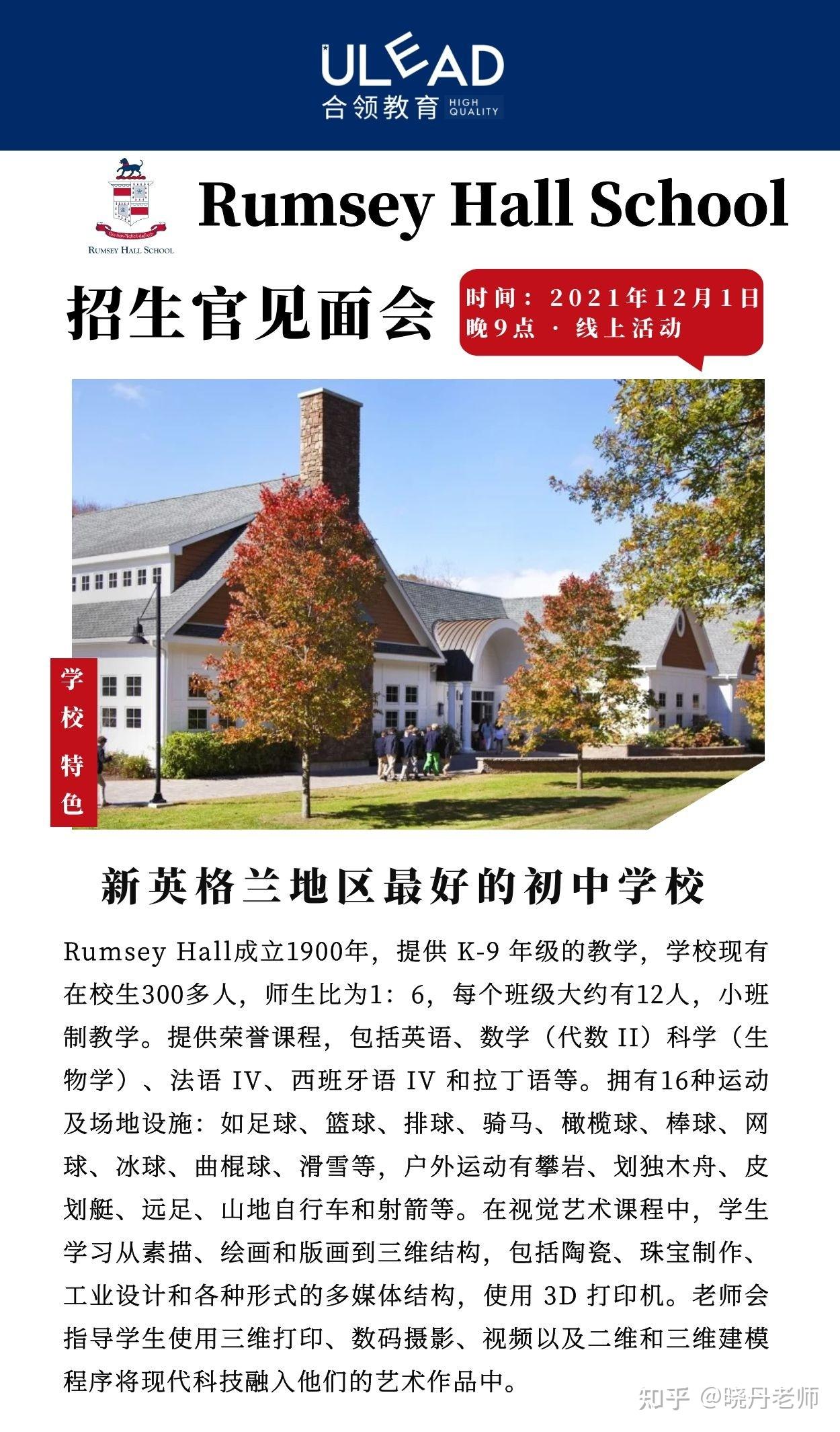 ULEAD
合领教育 HIGH QUALITY

RUMSEY HALL SCHOOL

Rumsey Hall School

招生官见面会

时间：2021年12月1日
晚9点 · 线上活动

学校特色

新英格兰地区最好的初中学校

Rumsey Hall成立1900年，提供 K-9 年级的教学，学校现有在校生300多人，师生比为1：6，每个班级大约有12人，小班制教学。提供荣誉课程，包括英语、数学（代数 II）科学（生物学）、法语 IV、西班牙语 IV 和拉丁语等。拥有16种运动及场地设施：如足球、篮球、排球、骑马、橄榄球、棒球、网球、冰球、曲棍球、滑雪等，户外运动有攀岩、划独木舟、皮划艇、远足、山地自行车和射箭等。在视觉艺术课程中，学生学习从素描、绘画和版画到三维结构，包括陶瓷、珠宝制作、工业设计和各种形式的多媒体结构，使用 3D 打印机。老师会指导学生使用三维打印、数码摄影、视频以及二维和三维建模程序将现代科技融入他们的艺术作品中。

知乎 @晓丹老师